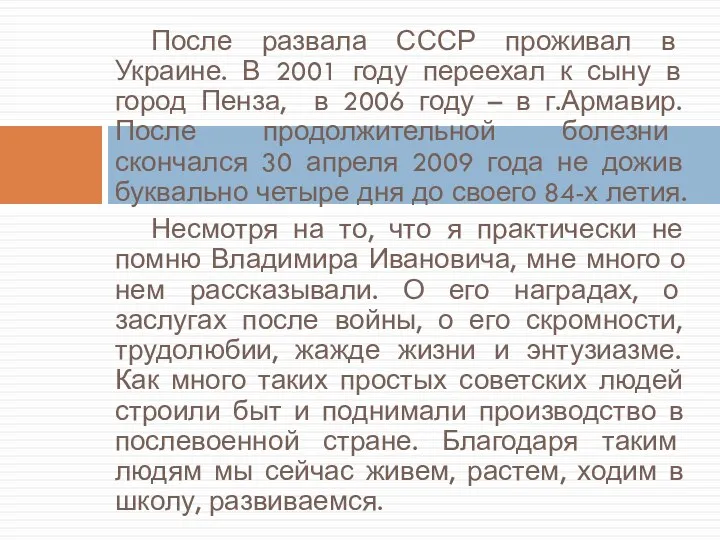 После развала СССР проживал в Украине. В 2001 году переехал к сыну в город Пенза, в 2006 году – в г.Армавир. После продолжительной болезни скончался 30 апреля 2009 года не дожив буквально четыре дня до своего 84-х летия.

Несмотря на то, что я практически не помню Владимира Ивановича, мне много о нем рассказывали. О его наградах, о заслугах после войны, о его скромности, трудолюбии, жажде жизни и энтузиазме. Как много таких простых советских людей строили быт и поднимали производство в послевоенной стране. Благодаря таким людям мы сейчас живем, растем, ходим в школу, развиваемся.